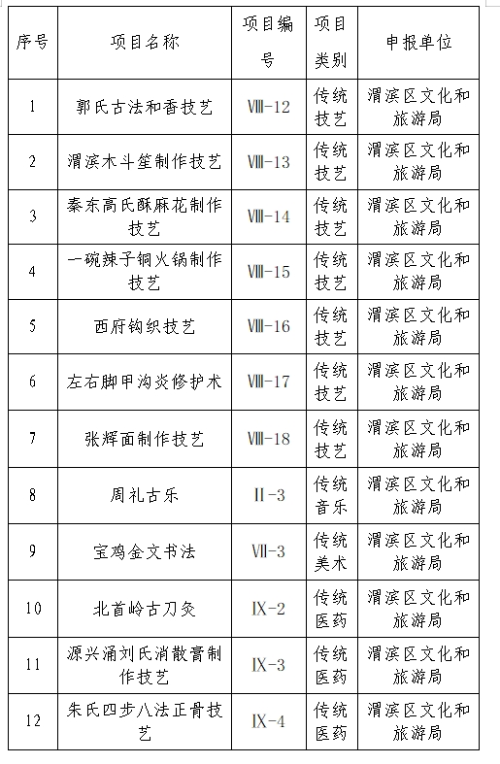 | 序号 | 项目名称 | 项目编号 | 项目类别 | 申报单位 |
|---|---|---|---|---|
| 1 | 郭氏古法和香技艺 | Ⅷ-12 | 传统技艺 | 渭滨区文化和旅游局 |
| 2 | 渭滨木斗笙制作技艺 | Ⅷ-13 | 传统技艺 | 渭滨区文化和旅游局 |
| 3 | 秦东高氏酥麻花制作技艺 | Ⅷ-14 | 传统技艺 | 渭滨区文化和旅游局 |
| 4 | 一碗辣子铜火锅制作技艺 | Ⅷ-15 | 传统技艺 | 渭滨区文化和旅游局 |
| 5 | 西府钩织技艺 | Ⅷ-16 | 传统技艺 | 渭滨区文化和旅游局 |
| 6 | 左右脚甲沟炎修护术 | Ⅷ-17 | 传统技艺 | 渭滨区文化和旅游局 |
| 7 | 张辉面制作技艺 | Ⅷ-18 | 传统技艺 | 渭滨区文化和旅游局 |
| 8 | 周礼古乐 | Ⅱ-3 | 传统音乐 | 渭滨区文化和旅游局 |
| 9 | 宝鸡金文书法 | Ⅶ-3 | 传统美术 | 渭滨区文化和旅游局 |
| 10 | 北首岭古刀灸 | Ⅸ-2 | 传统医药 | 渭滨区文化和旅游局 |
| 11 | 源兴涌刘氏消散膏制作技艺 | Ⅸ-3 | 传统医药 | 渭滨区文化和旅游局 |
| 12 | 朱氏四步八法正骨技艺 | Ⅸ-4 | 传统医药 | 渭滨区文化和旅游局 |